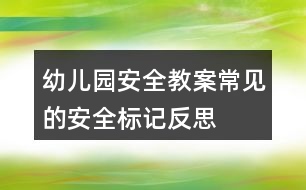 幼儿园安全教案常见的安全标记反思